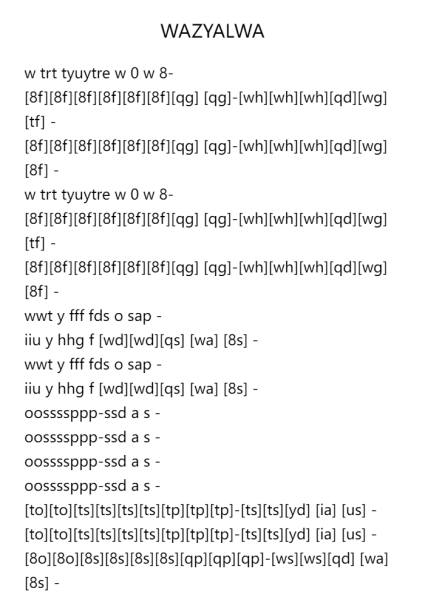 WAZYALWA

w trt tyuytre w 0 w 8-
[8f][8f][8f][8f][8f][8f][qg] [qg]-[wh][wh][wh][qd][wg] [tf] -
[8f][8f][8f][8f][8f][8f][qg] [qg]-[wh][wh][wh][qd][wg] [8f] -
w trt tyuytre w 0 w 8-
[8f][8f][8f][8f][8f][8f][qg] [qg]-[wh][wh][wh][qd][wg] [tf] -
[8f][8f][8f][8f][8f][8f][qg] [qg]-[wh][wh][wh][qd][wg] [8f] -
wwt y fff fds o sap -
iiu y hhg f [wd][wd][qs] [wa] [8s] -
wwt y fff fds o sap -
iiu y hhg f [wd][wd][qs] [wa] [8s] -
oossssppp-ssd a s -
oossssppp-ssd a s -
oossssppp-ssd a s -
oossssppp-ssd a s -
[to][to][ts][ts][ts][ts][tp][tp][tp]-[ts][ts][yd] [ia] [us] -
[to][to][ts][ts][ts][ts][tp][tp][tp]-[ts][ts][yd] [ia] [us] -
[8o][8o][8s][8s][8s][8s][qp][qp][qp]-[ws][ws][qd] [wa] [8s] -